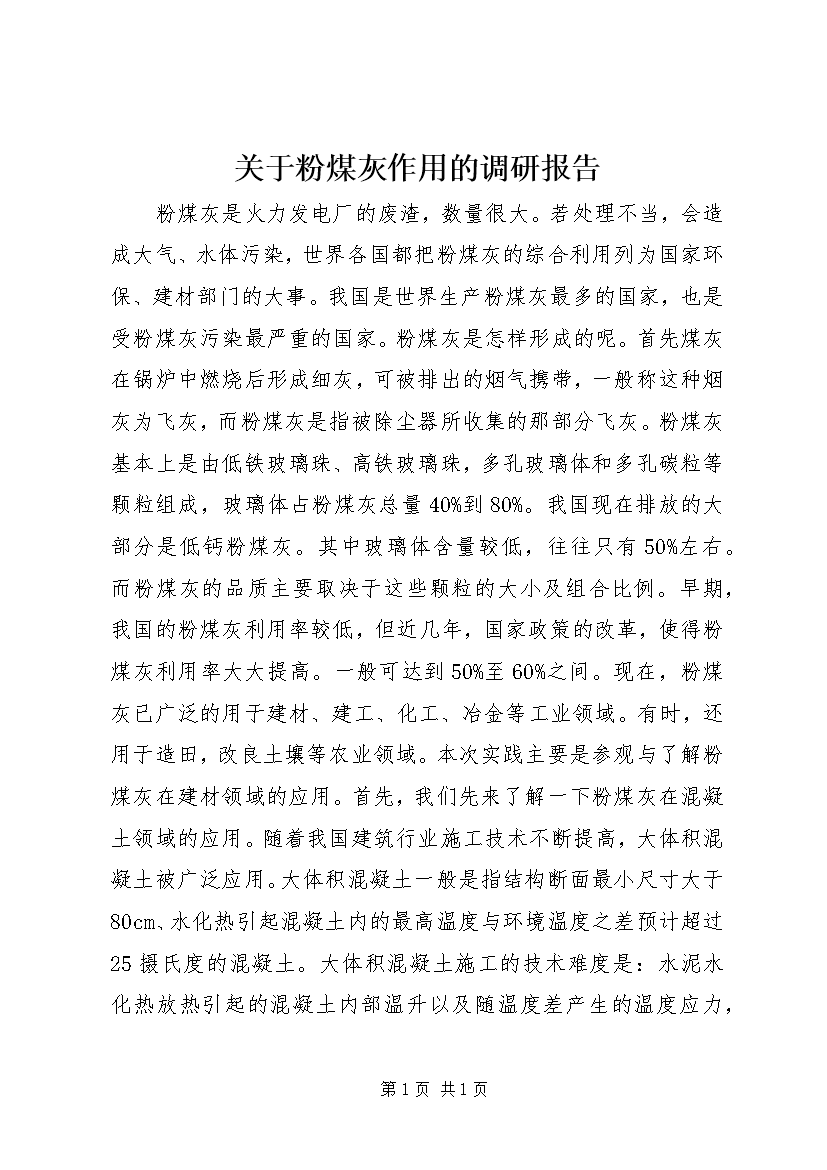 关于粉煤灰作用的调研报告

粉煤灰是火力发电厂的废渣，数量很大。若处理不当，会造成大气、水体污染，世界各国都把粉煤灰的综合利用列为国家环保、建材部门的大事。我国是世界生产粉煤灰最多的国家，也是受粉煤灰污染最严重的国家。粉煤灰是怎样形成的呢。首先煤灰在锅炉中燃烧后形成细灰，可被排出的烟气携带，一般称这种烟灰为飞灰，而粉煤灰是指被除尘器所收集的那部分飞灰。粉煤灰基本上是由低铁玻璃珠、高铁玻璃珠，多孔玻璃体和多孔碳粒等颗粒组成，玻璃体占粉煤灰总量40%到80%。我国现在排放的大部分是低钙粉煤灰。其中玻璃体含量较低，往往只有50%左右。而粉煤灰的品质主要取决于这些颗粒的大小及组合比例。早期，我国的粉煤灰利用率较低，但近几年，国家政策的改革，使得粉煤灰利用率大大提高。一般可达到50%至60%之间。现在，粉煤灰已广泛的用于建材、建工、化工、冶金等工业领域。有时，还用于造田，改良土壤等农业领域。本次实践主要是参观与了解粉煤灰在建材领域的应用。首先，我们先来了解一下粉煤灰在混凝土领域的应用。随着我国建筑行业施工技术不断提高，大体积混凝土被广泛应用。大体积混凝土一般是指结构断面最小尺寸大于80cm、水化热引起混凝土内的最高温度与环境温度之差预计超过25摄氏度的混凝土。大体积混凝土施工的技术难度是：水泥水化热放热引起的混凝土内部温升以及随温度差产生的温度应力，

第1页 共1页